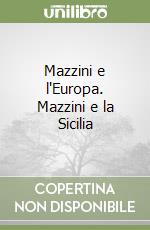 unilibro

Mazzini e l'Europa. Mazzini e la Sicilia

COPERTINA
NON DISPONIBILE